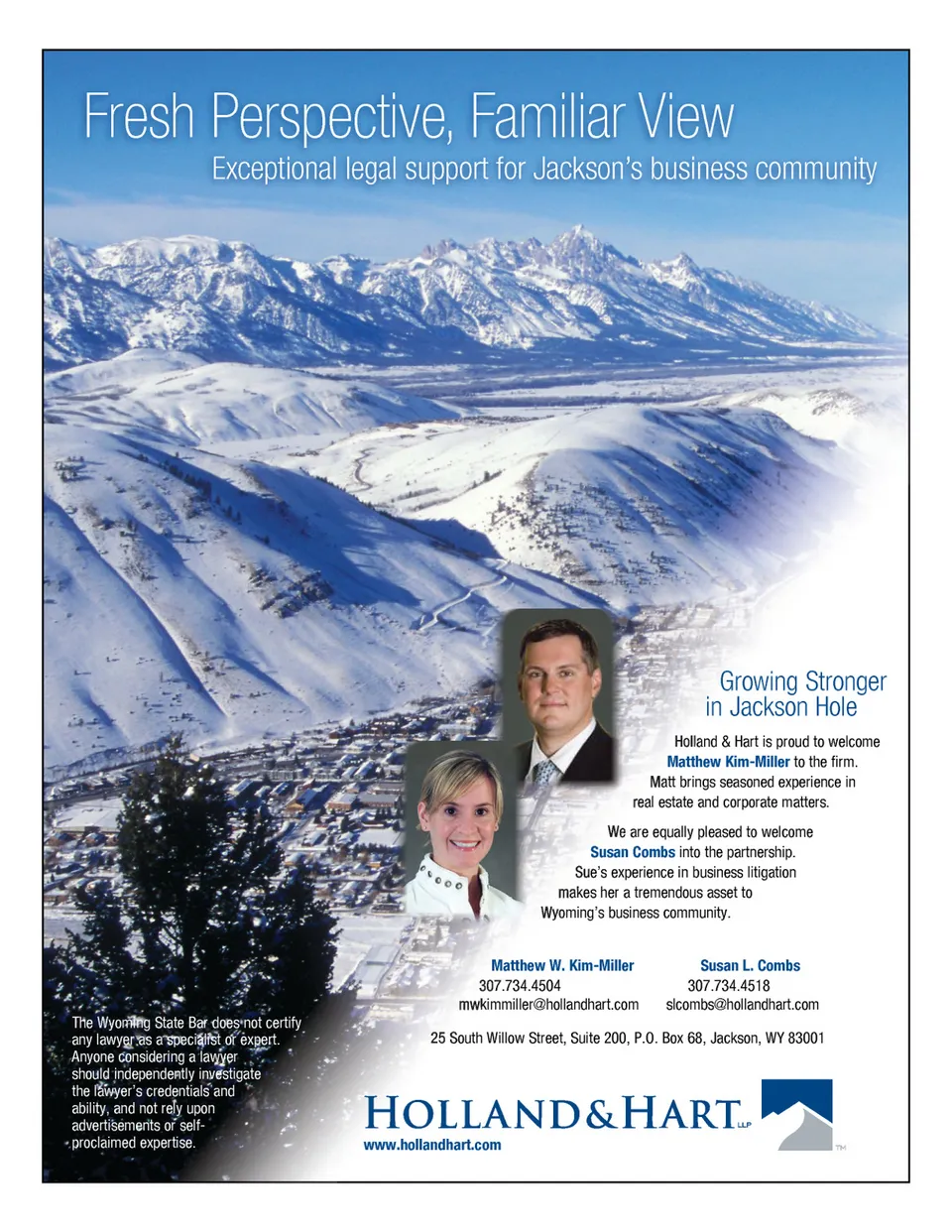 Fresh Perspective, Familiar View

Exceptional legal support for Jackson's business community

Growing Stronger in Jackson Hole

Holland & Hart is proud to welcome Matthew Kim-Miller to the firm. Matt brings seasoned experience in real estate and corporate matters.

We are equally pleased to welcome Susan Combs into the partnership. Sue's experience in business litigation makes her a tremendous asset to Wyoming's business community.

Matthew W. Kim-Miller
307.734.4504
mwkimmiller@hollandhart.com

Susan L. Combs
307.734.4518
slcombs@hollandhart.com

25 South Willow Street, Suite 200, P.O. Box 68, Jackson, WY 83001

The Wyoming State Bar does not certify any lawyer as a specialist or expert. Anyone considering a lawyer should independently investigate the lawyer's credentials and ability, and not rely upon advertisements or self-proclaimed expertise.

HOLLAND&HART LLP
www.hollandhart.com

TM